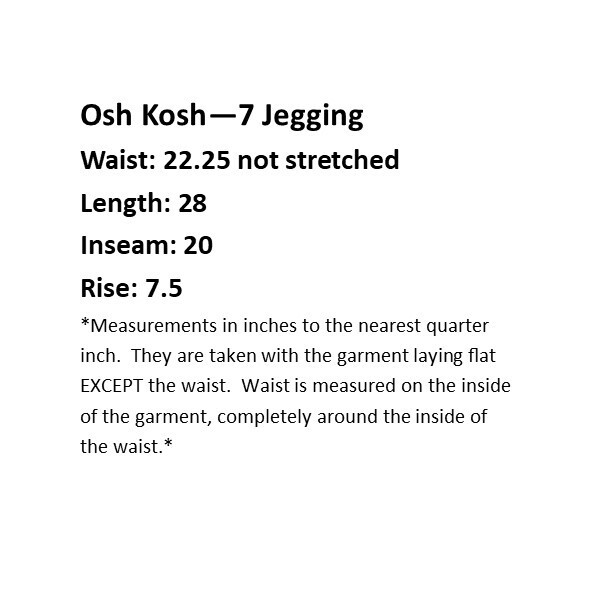 Osh Kosh—7 Jegging

Waist: 22.25 not stretched

Length: 28

Inseam: 20

Rise: 7.5

*Measurements in inches to the nearest quarter inch. They are taken with the garment laying flat EXCEPT the waist. Waist is measured on the inside of the garment, completely around the inside of the waist.*